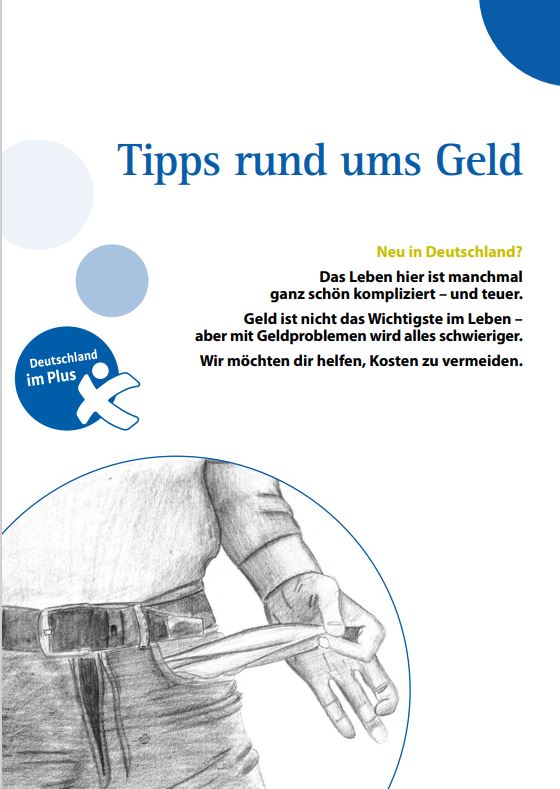 Tipps rund ums Geld

Neu in Deutschland?

Das Leben hier ist manchmal ganz schön kompliziert – und teuer.

Geld ist nicht das Wichtigste im Leben – aber mit Geldproblemen wird alles schwieriger.

Wir möchten dir helfen, Kosten zu vermeiden.

Deutschland im Plus